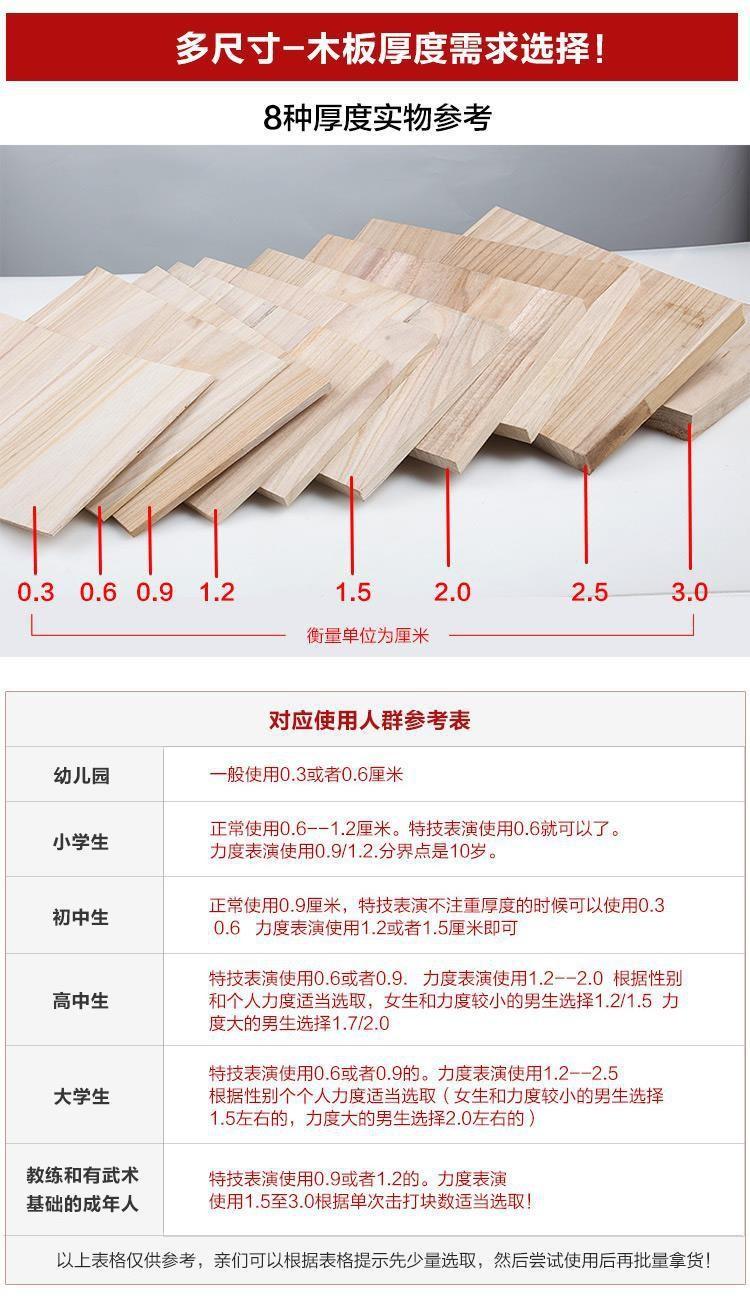 多尺寸-木板厚度需求选择!

8种厚度实物参考

0.3 0.6 0.9 1.2 1.5 2.0 2.5 3.0

衡量单位为厘米

对应使用人群参考表

| 幼儿园 | 一般使用0.3或者0.6厘米 |
|---|---|
| 小学生 | 正常使用0.6--1.2厘米。特技表演使用0.6就可以了。力度表演使用0.9/1.2.分界点是10岁。 |
| 初中生 | 正常使用0.9厘米，特技表演不注重厚度的时候可以使用0.3 0.6 力度表演使用1.2或者1.5厘米即可 |
| 高中生 | 特技表演使用0.6或者0.9. 力度表演使用1.2--2.0 根据性别和个人力度适当选取，女生和力度较小的男生选择1.2/1.5 力度大的男生选择1.7/2.0 |
| 大学生 | 特技表演使用0.6或者0.9的。力度表演使用1.2--2.5 根据性别个个人力度适当选取（女生和力度较小的男生选择1.5左右的，力度大的男生选择2.0左右的） |
| 教练和有武术基础的成年人 | 特技表演使用0.9或者1.2的。力度表演使用1.5至3.0根据单次击打块数适当选取! |

以上表格仅供参考，亲们可以根据表格提示先少量选取，然后尝试使用后再批量拿货!